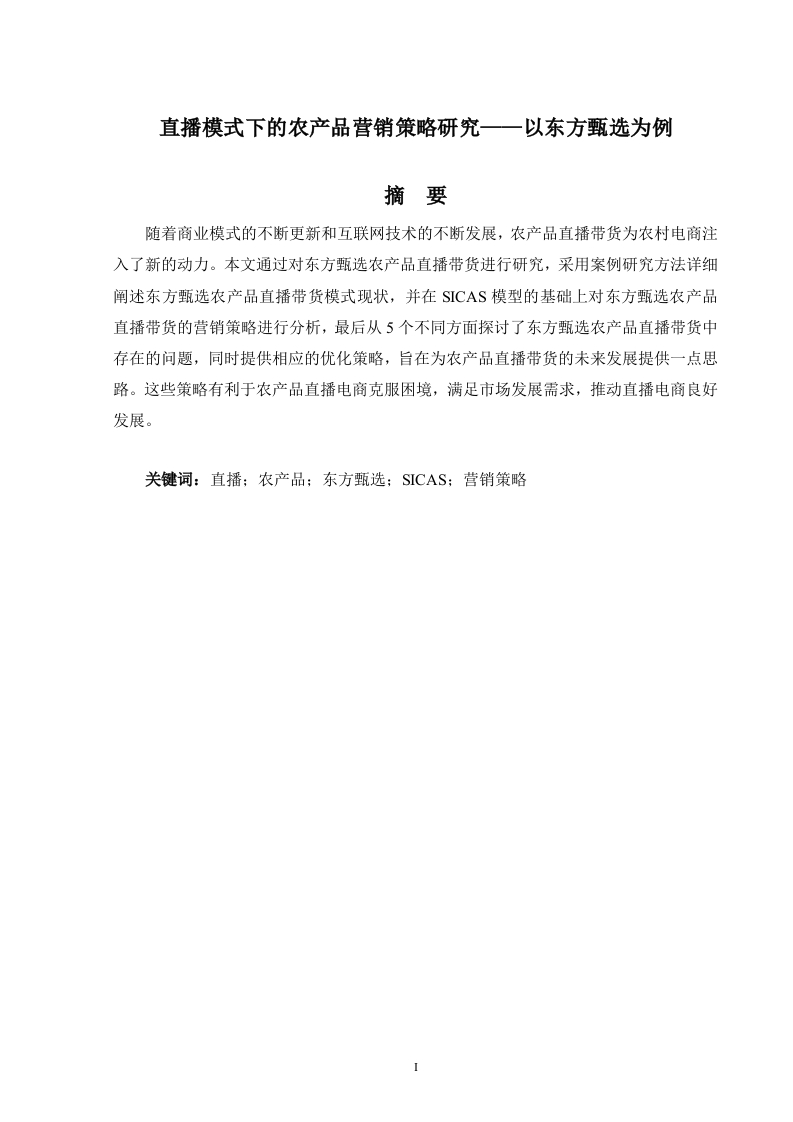 直播模式下的农产品营销策略研究——以东方甄选为例

摘　要

随着商业模式的不断更新和互联网技术的不断发展，农产品直播带货为农村电商注入了新的动力。本文通过对东方甄选农产品直播带货进行研究，采用案例研究方法详细阐述东方甄选农产品直播带货模式现状，并在 SICAS 模型的基础上对东方甄选农产品直播带货的营销策略进行分析，最后从 5 个不同方面探讨了东方甄选农产品直播带货中存在的问题，同时提供相应的优化策略，旨在为农产品直播带货的未来发展提供一点思路。这些策略有利于农产品直播电商克服困境，满足市场发展需求，推动直播电商良好发展。

关键词：直播；农产品；东方甄选；SICAS；营销策略

I